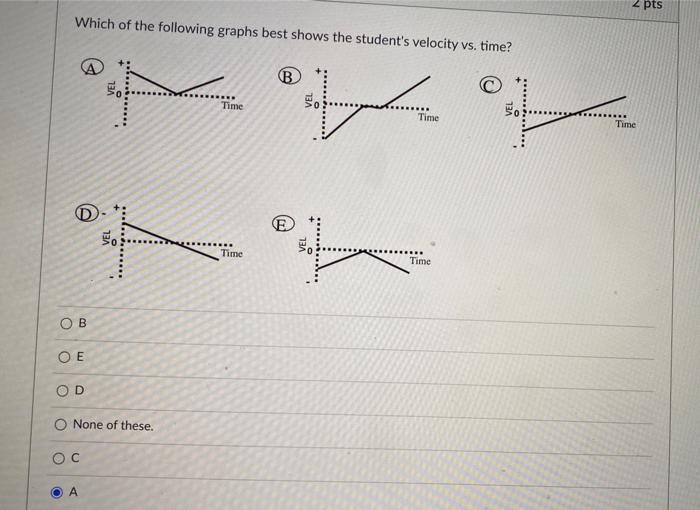 2 pts

Which of the following graphs best shows the student's velocity vs. time?

A
+
VEL 0
-
Time

B
+
VEL 0
-
Time

C
+
VEL 0
-
Time

D
+
VEL 0
-
Time

E
+
VEL 0
-
Time

B

E

D

None of these.

C

A